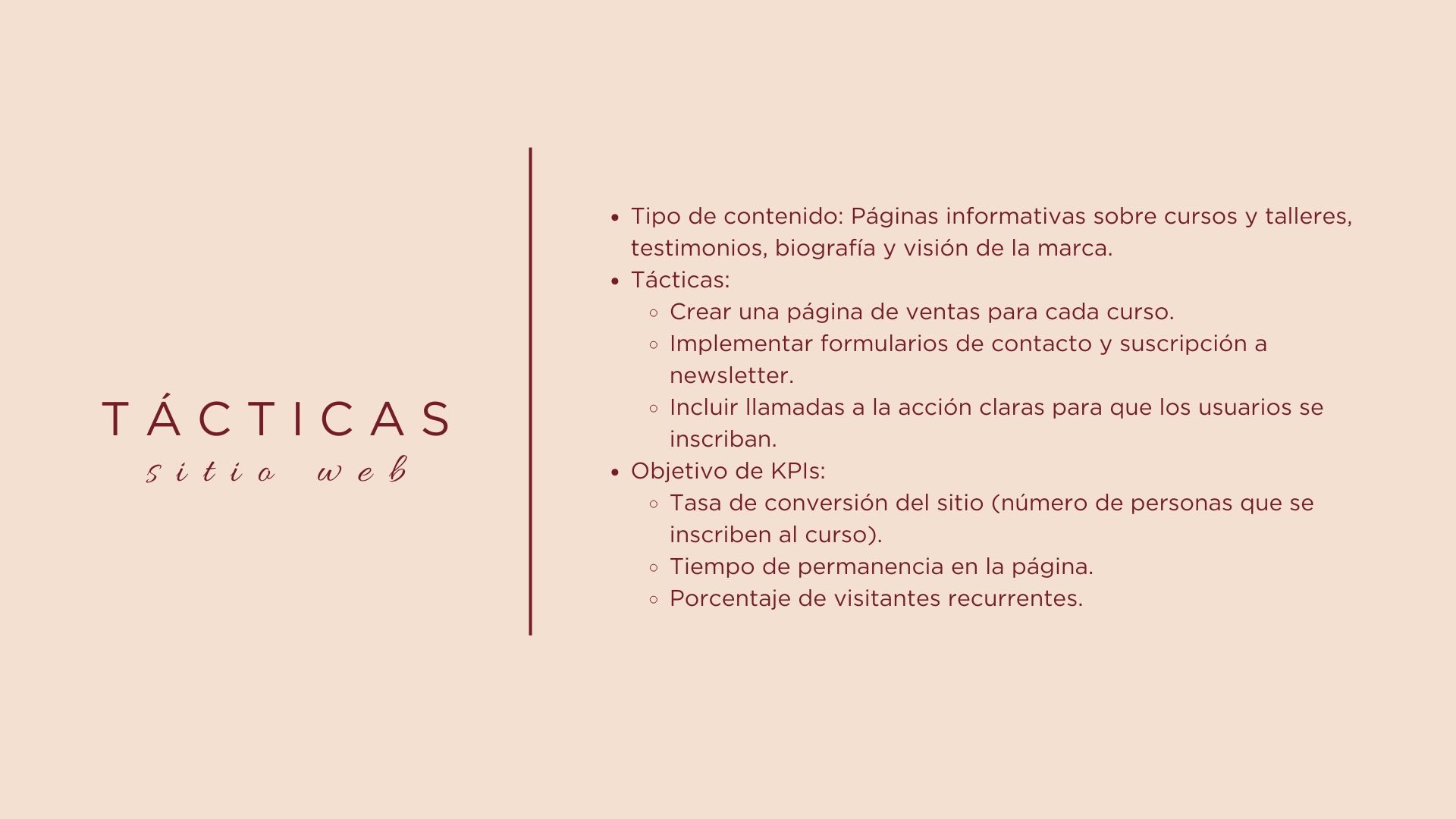 TÁCTICAS
sitio web

- Tipo de contenido: Páginas informativas sobre cursos y talleres, testimonios, biografía y visión de la marca.
- Tácticas:
  - Crear una página de ventas para cada curso.
  - Implementar formularios de contacto y suscripción a newsletter.
  - Incluir llamadas a la acción claras para que los usuarios se inscriban.
- Objetivo de KPIs:
  - Tasa de conversión del sitio (número de personas que se inscriben al curso).
  - Tiempo de permanencia en la página.
  - Porcentaje de visitantes recurrentes.